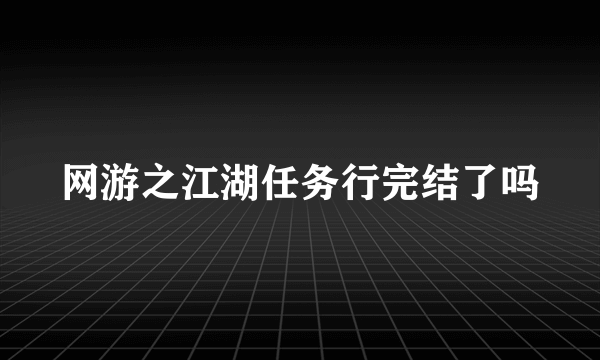 网游之江湖任务行完结了吗